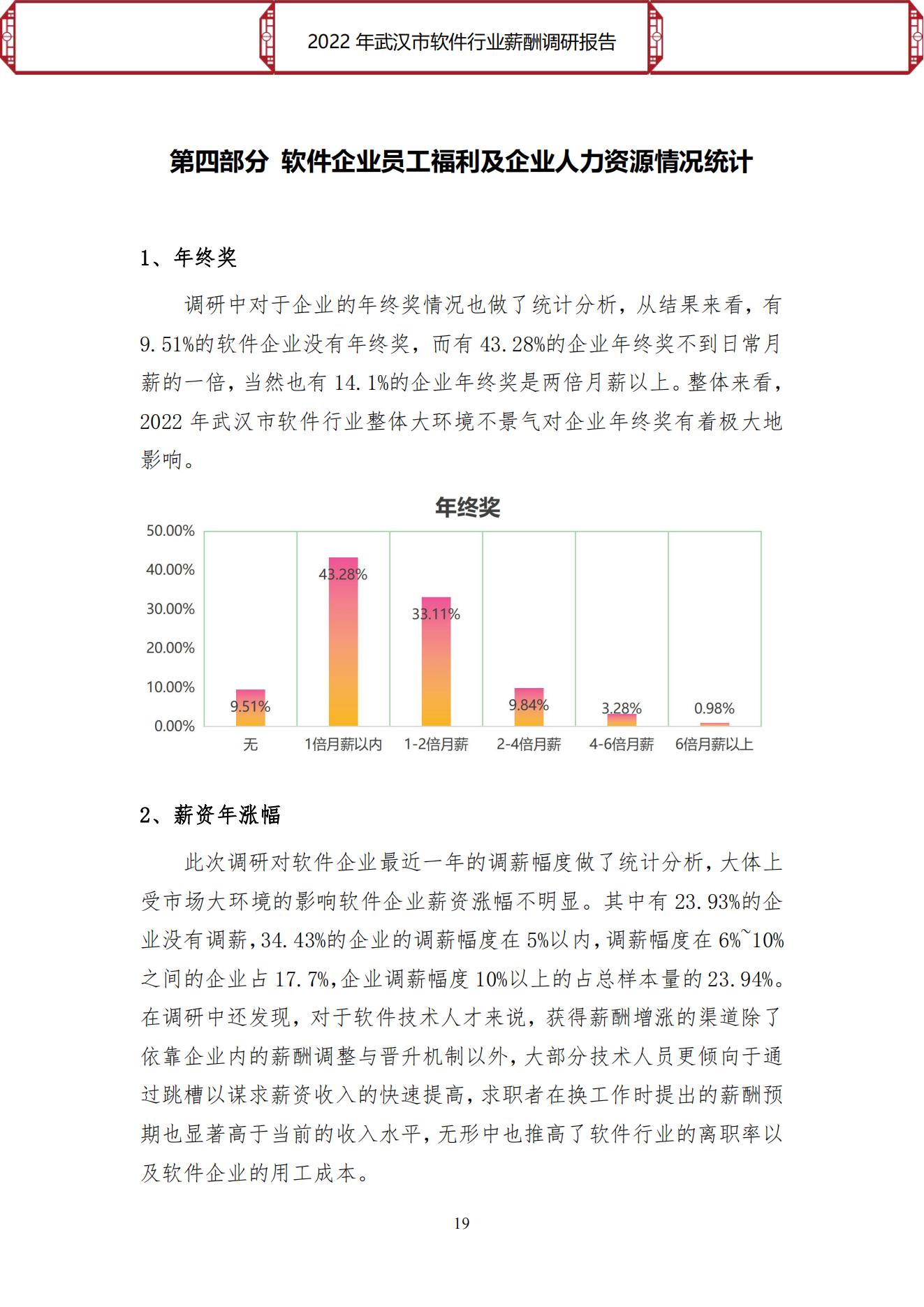 2022 年武汉市软件行业薪酬调研报告

第四部分 软件企业员工福利及企业人力资源情况统计

1、年终奖

调研中对于企业的年终奖情况也做了统计分析，从结果来看，有 9.51%的软件企业没有年终奖，而有 43.28%的企业年终奖不到日常月薪的一倍，当然也有 14.1%的企业年终奖是两倍月薪以上。整体来看，2022 年武汉市软件行业整体大环境不景气对企业年终奖有着极大地影响。

年终奖

50.00%
40.00%
30.00%
20.00%
10.00%
0.00%

9.51%
43.28%
33.11%
9.84%
3.28%
0.98%

无
1倍月薪以内
1-2倍月薪
2-4倍月薪
4-6倍月薪
6倍月薪以上

2、薪资年涨幅

此次调研对软件企业最近一年的调薪幅度做了统计分析，大体上受市场大环境的影响软件企业薪资涨幅不明显。其中有 23.93%的企业没有调薪，34.43%的企业的调薪幅度在 5%以内，调薪幅度在 6%~10%之间的企业占 17.7%，企业调薪幅度 10%以上的占总样本量的 23.94%。在调研中还发现，对于软件技术人才来说，获得薪酬增涨的渠道除了依靠企业内的薪酬调整与晋升机制以外，大部分技术人员更倾向于通过跳槽以谋求薪资收入的快速提高，求职者在换工作时提出的薪酬预期也显著高于当前的收入水平，无形中也推高了软件行业的离职率以及软件企业的用工成本。

19